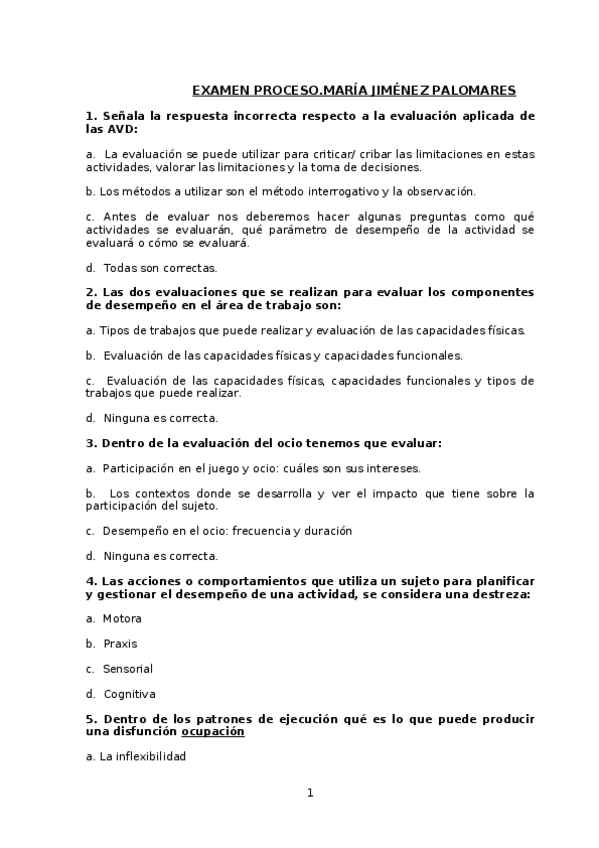 EXAMEN PROCESO.MARÍA JIMÉNEZ PALOMARES

1. Señala la respuesta incorrecta respecto a la evaluación aplicada de las AVD:

a. La evaluación se puede utilizar para criticar/ cribar las limitaciones en estas actividades, valorar las limitaciones y la toma de decisiones.

b. Los métodos a utilizar son el método interrogativo y la observación.

c. Antes de evaluar nos deberemos hacer algunas preguntas como qué actividades se evaluarán, qué parámetro de desempeño de la actividad se evaluará o cómo se evaluará.

d. Todas son correctas.

2. Las dos evaluaciones que se realizan para evaluar los componentes de desempeño en el área de trabajo son:

a. Tipos de trabajos que puede realizar y evaluación de las capacidades físicas.

b. Evaluación de las capacidades físicas y capacidades funcionales.

c. Evaluación de las capacidades físicas, capacidades funcionales y tipos de trabajos que puede realizar.

d. Ninguna es correcta.

3. Dentro de la evaluación del ocio tenemos que evaluar:

a. Participación en el juego y ocio: cuáles son sus intereses.

b. Los contextos donde se desarrolla y ver el impacto que tiene sobre la participación del sujeto.

c. Desempeño en el ocio: frecuencia y duración

d. Ninguna es correcta.

4. Las acciones o comportamientos que utiliza un sujeto para planificar y gestionar el desempeño de una actividad, se considera una destreza:

a. Motora

b. Praxis

c. Sensorial

d. Cognitiva

5. Dentro de los patrones de ejecución qué es lo que puede producir una disfunción ocupación

a. La inflexibilidad

1